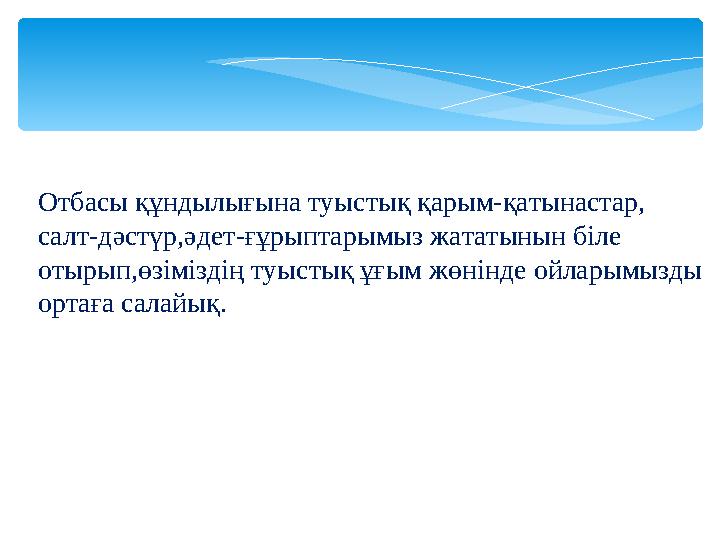 Отбасы құндылығына туыстық қарым-қатынастар, салт-дәстүр,әдет-ғұрыптарымыз жататынын біле отырып,өзіміздің туыстық ұғым жөнінде ойларымызды ортаға салайық.